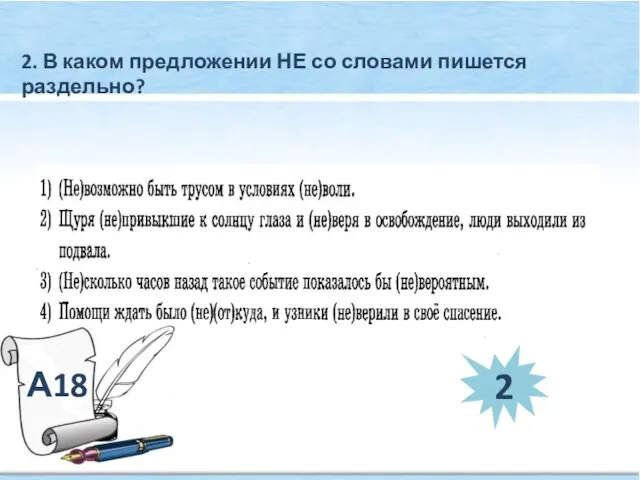 2. В каком предложении НЕ со словами пишется раздельно?

1) (Не)возможно быть трусом в условиях (не)воли.
2) Щуря (не)привыкшие к солнцу глаза и (не)веря в освобождение, люди выходили из подвала.
3) (Не)сколько часов назад такое событие показалось бы (не)вероятным.
4) Помощи ждать было (не)(от)куда, и узники (не)верили в своё спасение.

А18

2